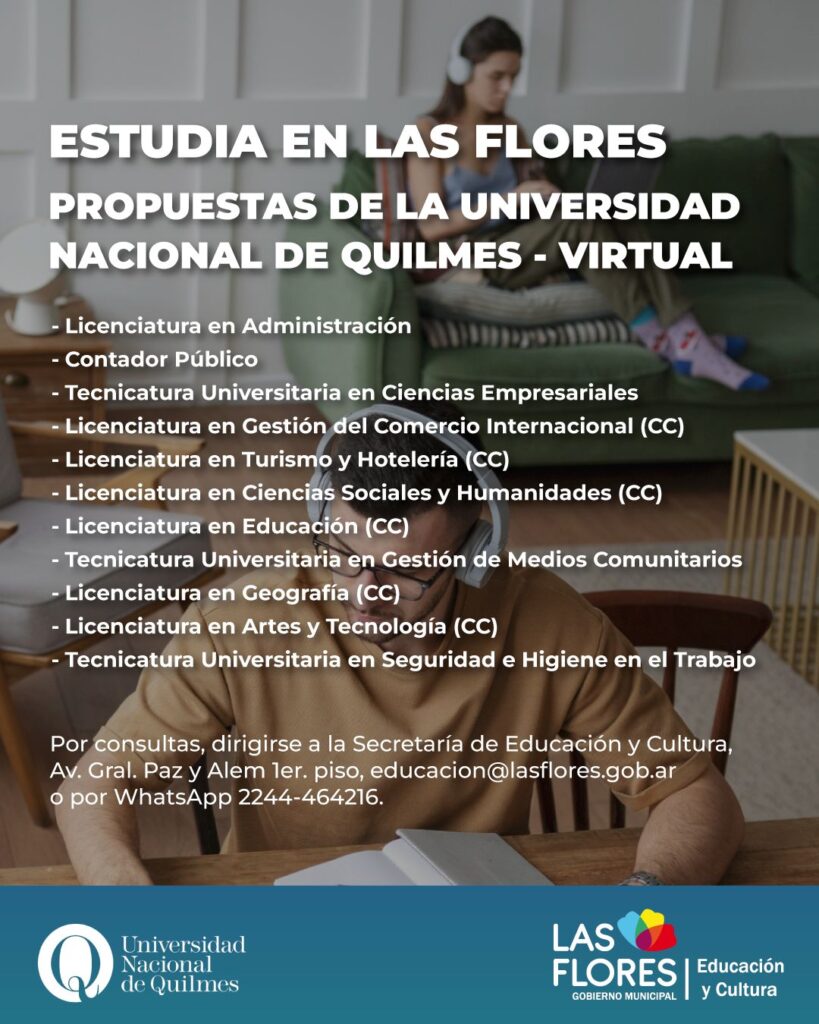 ESTUDIA EN LAS FLORES

PROPUESTAS DE LA UNIVERSIDAD NACIONAL DE QUILMES - VIRTUAL

- Licenciatura en Administración
- Contador Público
- Tecnicatura Universitaria en Ciencias Empresariales
- Licenciatura en Gestión del Comercio Internacional (CC)
- Licenciatura en Turismo y Hotelería (CC)
- Licenciatura en Ciencias Sociales y Humanidades (CC)
- Licenciatura en Educación (CC)
- Tecnicatura Universitaria en Gestión de Medios Comunitarios
- Licenciatura en Geografía (CC)
- Licenciatura en Artes y Tecnología (CC)
- Tecnicatura Universitaria en Seguridad e Higiene en el Trabajo

Por consultas, dirigirse a la Secretaría de Educación y Cultura, Av. Gral. Paz y Alem 1er. piso, educacion@lasflores.gob.ar o por WhatsApp 2244-464216.

Universidad
Nacional
de Quilmes

LAS
FLORES
GOBIERNO MUNICIPAL

Educación
y Cultura